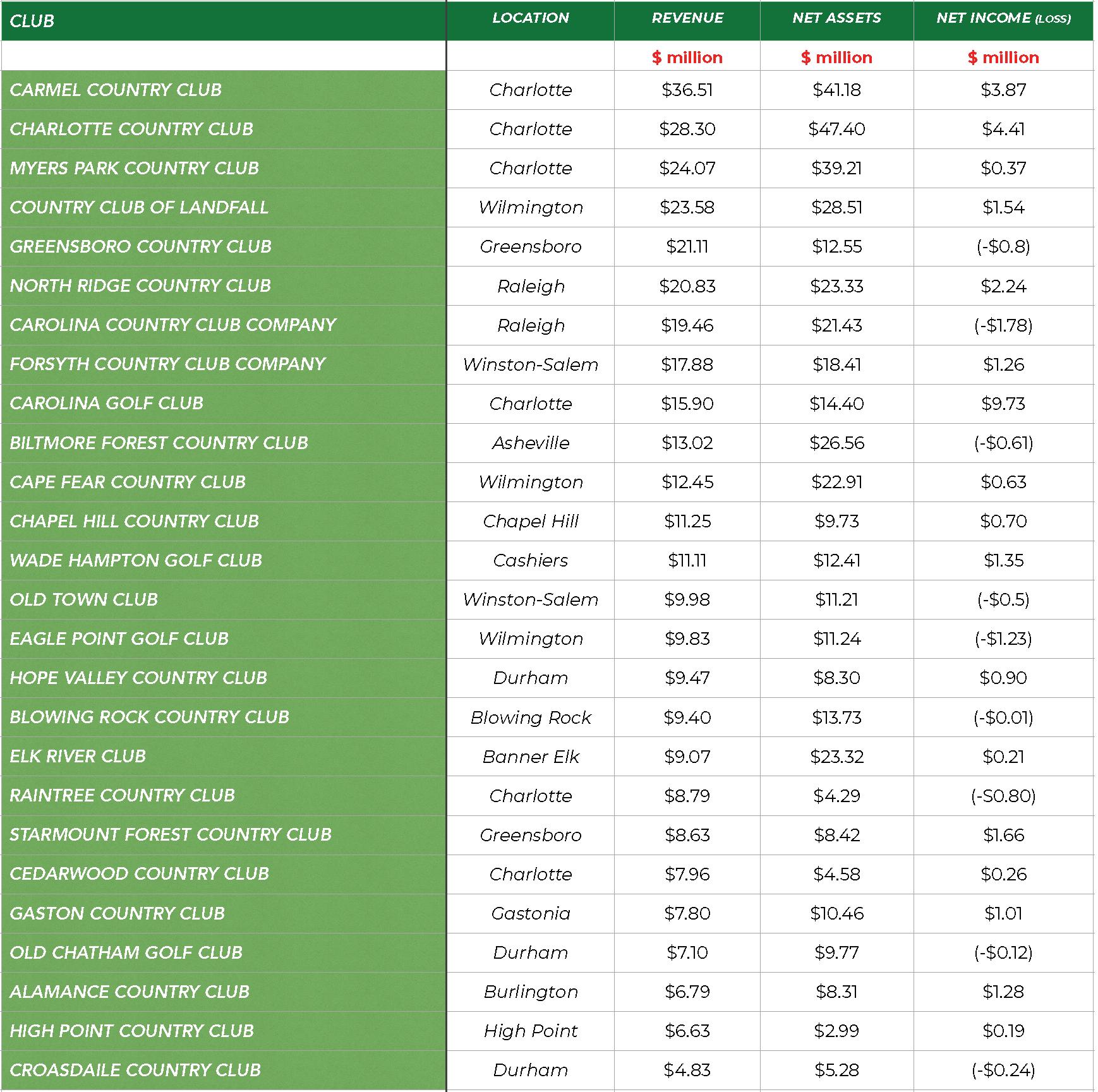 | CLUB | LOCATION | REVENUE | NET ASSETS | NET INCOME (LOSS) |
|---|---|---|---|---|
| | | \$ million | \$ million | \$ million |
| CARMEL COUNTRY CLUB | Charlotte | \$36.51 | \$41.18 | \$3.87 |
| CHARLOTTE COUNTRY CLUB | Charlotte | \$28.30 | \$47.40 | \$4.41 |
| MYERS PARK COUNTRY CLUB | Charlotte | \$24.07 | \$39.21 | \$0.37 |
| COUNTRY CLUB OF LANDFALL | Wilmington | \$23.58 | \$28.51 | \$1.54 |
| GREENSBORO COUNTRY CLUB | Greensboro | \$21.11 | \$12.55 | (-\$0.8) |
| NORTH RIDGE COUNTRY CLUB | Raleigh | \$20.83 | \$23.33 | \$2.24 |
| CAROLINA COUNTRY CLUB COMPANY | Raleigh | \$19.46 | \$21.43 | (-\$1.78) |
| FORSYTH COUNTRY CLUB COMPANY | Winston-Salem | \$17.88 | \$18.41 | \$1.26 |
| CAROLINA GOLF CLUB | Charlotte | \$15.90 | \$14.40 | \$9.73 |
| BILTMORE FOREST COUNTRY CLUB | Asheville | \$13.02 | \$26.56 | (-\$0.61) |
| CAPE FEAR COUNTRY CLUB | Wilmington | \$12.45 | \$22.91 | \$0.63 |
| CHAPEL HILL COUNTRY CLUB | Chapel Hill | \$11.25 | \$9.73 | \$0.70 |
| WADE HAMPTON GOLF CLUB | Cashiers | \$11.11 | \$12.41 | \$1.35 |
| OLD TOWN CLUB | Winston-Salem | \$9.98 | \$11.21 | (-\$0.5) |
| EAGLE POINT GOLF CLUB | Wilmington | \$9.83 | \$11.24 | (-\$1.23) |
| HOPE VALLEY COUNTRY CLUB | Durham | \$9.47 | \$8.30 | \$0.90 |
| BLOWING ROCK COUNTRY CLUB | Blowing Rock | \$9.40 | \$13.73 | (-\$0.01) |
| ELK RIVER CLUB | Banner Elk | \$9.07 | \$23.32 | \$0.21 |
| RAINTREE COUNTRY CLUB | Charlotte | \$8.79 | \$4.29 | (-S0.80) |
| STARMOUNT FOREST COUNTRY CLUB | Greensboro | \$8.63 | \$8.42 | \$1.66 |
| CEDARWOOD COUNTRY CLUB | Charlotte | \$7.96 | \$4.58 | \$0.26 |
| GASTON COUNTRY CLUB | Gastonia | \$7.80 | \$10.46 | \$1.01 |
| OLD CHATHAM GOLF CLUB | Durham | \$7.10 | \$9.77 | (-\$0.12) |
| ALAMANCE COUNTRY CLUB | Burlington | \$6.79 | \$8.31 | \$1.28 |
| HIGH POINT COUNTRY CLUB | High Point | \$6.63 | \$2.99 | \$0.19 |
| CROASDAILE COUNTRY CLUB | Durham | \$4.83 | \$5.28 | (-\$0.24) |